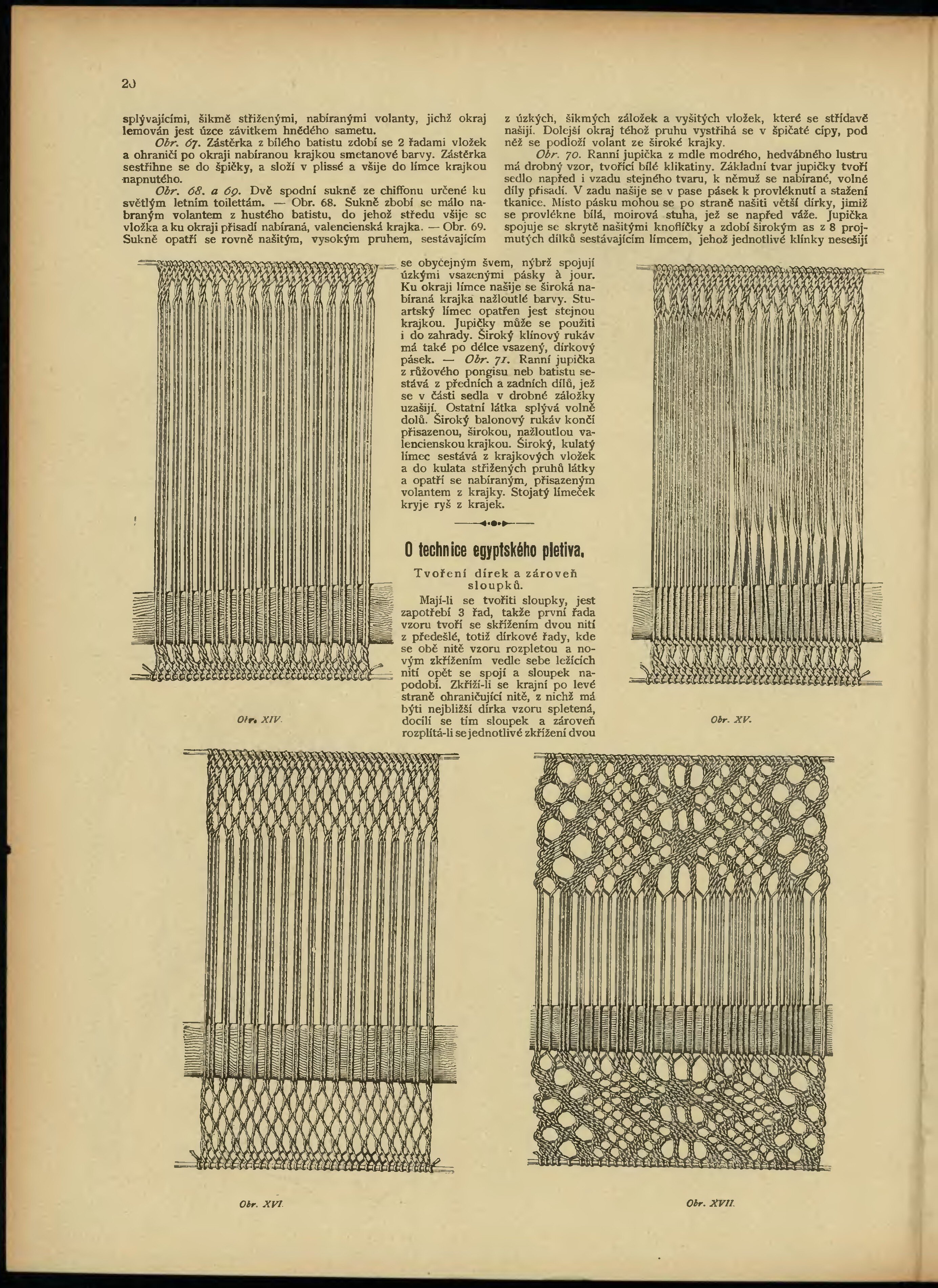 20

splývajícími, šikmě střiženými, nabíranými volanty, jichž okraj lemován jest úzce závitkem hnědého sametu.

Obr. 67. Zástěrka z bílého batistu zdobí se 2 řadami vložek a ohraničí po okraji nabíranou krajkou smetanové barvy. Zástěrka sestřihne se do špičky, a složí v plissé a všije do límce krajkou napnutého.

Obr. 68. a 69. Dvě spodní sukně ze chiffonu určené ku světlým letním toilettám. — Obr. 68. Sukně zbobí se málo nabraným volantem z hustého batistu, do jehož středu všije se vložka a ku okraji přisadí nabíraná, valencienská krajka. — Obr. 69. Sukně opatří se rovně našitým, vysokým pruhem, sestávajícím z úzkých, šikmých záložek a vyšitých vložek, které se střídavě našijí. Dolejší okraj téhož pruhu vystřihá se v špičaté cípy, pod něž se podloží volant ze široké krajky.

Obr. 70. Ranní jupička z mdle modrého, hedvábného lustru má drobný vzor, tvořící bílé klikatiny. Základní tvar jupičky tvoří sedlo napřed i vzadu stejného tvaru, k němuž se nabírané, volné díly přisadí. V zadu našije se v pase pásek k provléknutí a stažení tkanice. Místo pásku mohou se po straně našiti větší dírky, jimiž se provlékne bílá, moirová stuha, jež se napřed váže. Jupička spojuje se skrytě našitými knoflíčky a zdobí širokým as z 8 projmutých dílků sestávajícím límcem, jehož jednotlivé klínky nesešijí se obyčejným švem, nýbrž spojují úzkými vsazenými pásky à jour. Ku okraji límce našije se široká nabíraná krajka nažloutlé barvy. Stuartský límec opatřen jest stejnou krajkou. Jupičky může se použiti i do zahrady. Široký klínový rukáv má také po délce vsazený, dírkový pásek. — Obr. 71. Ranní jupička z růžového pongisu neb batistu sestává z předních a zadních dílů, jež se v části sedla v drobné záložky uzašijí. Ostatní látka splývá volně dolů. Široký balonový rukáv končí přisazenou, širokou, nažloutlou valencienskou krajkou. Široký, kulatý límec sestává z krajkových vložek a do kulata střižených pruhů látky a opatří se nabíraným, přisazeným volantem z krajky. Stojatý límeček kryje ryš z krajek.

O technice egyptského pletiva.

Tvoření dírek a zároveň sloupků.

Mají-li se tvořiti sloupky, jest zapotřebí 3 řad, takže první řada vzoru tvoří se skřížením dvou nití z předešlé, totiž dírkové řady, kde se obě nitě vzoru rozpletou a novým zkřížením vedle sebe ležících nití opět se spojí a sloupek napodobí. Zkříží-li se krajní po levé straně ohraničující nitě, z nichž má býti nejbližší dírka vzoru spletená, docílí se tím sloupek a zároveň rozplítá-li se jednotlivé zkřížení dvou

Obr. XIV.

Obr. XV.

Obr. XVI.

Obr. XVII.